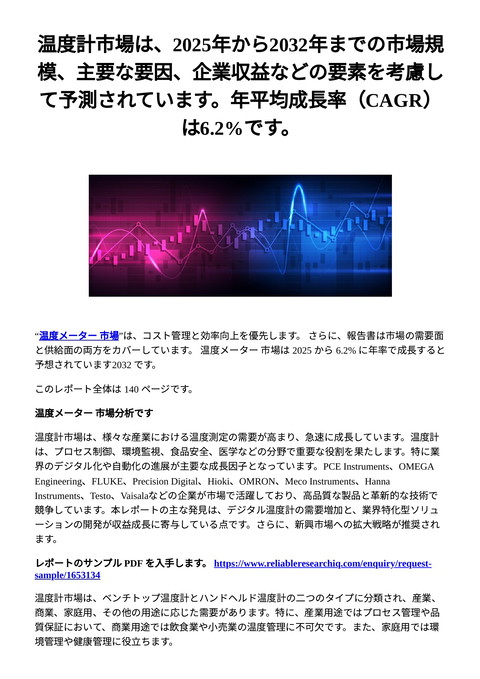 温度計市場は、2025年から2032年までの市場規模、主要な要因、企業収益などの要素を考慮して予測されています。年平均成長率（CAGR）は6.2%です。

“温度メーター 市場”は、コスト管理と効率向上を優先します。 さらに、報告書は市場の需要面と供給面の両方をカバーしています。 温度メーター 市場は 2025 から 6.2% に年率で成長すると予想されています2032 です。

このレポート全体は 140 ページです。

温度メーター 市場分析です

温度計市場は、様々な産業における温度測定の需要が高まり、急速に成長しています。温度計は、プロセス制御、環境監視、食品安全、医学などの分野で重要な役割を果たします。特に業界のデジタル化や自動化の進展が主要な成長因子となっています。PCE Instruments、OMEGA Engineering、FLUKE、Precision Digital、Hioki、OMRON、Meco Instruments、Hanna Instruments、Testo、Vaisalaなどの企業が市場で活躍しており、高品質な製品と革新的な技術で競争しています。本レポートの主な発見は、デジタル温度計の需要増加と、業界特化型ソリューションの開発が収益成長に寄与している点です。さらに、新興市場への拡大戦略が推奨されます。

レポートのサンプル PDF を入手します。 https://www.reliableresearchiq.com/enquiry/request-sample/1653134

温度計市場は、ベンチトップ温度計とハンドヘルド温度計の二つのタイプに分類され、産業、商業、家庭用、その他の用途に応じた需要があります。特に、産業用途ではプロセス管理や品質保証において、商業用途では飲食業や小売業の温度管理に不可欠です。また、家庭用では環境管理や健康管理に役立ちます。